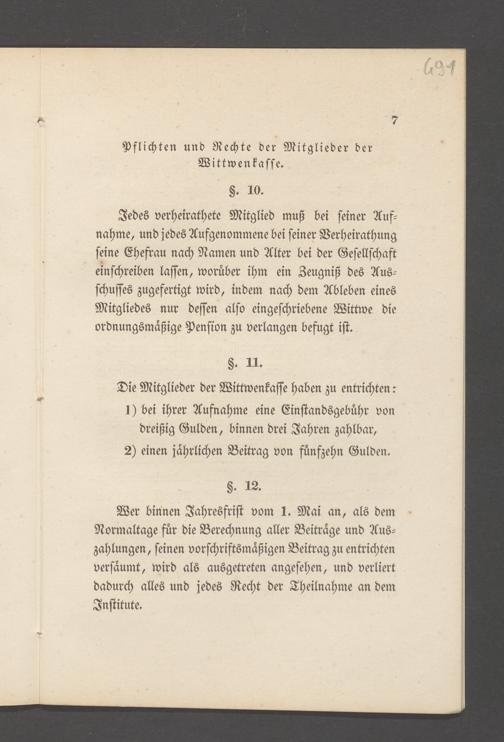 691

7

Pflichten und Rechte der Mitglieder der Wittwenkasse.

§. 10.

Jedes verheirathete Mitglied muß bei seiner Aufnahme, und jedes Aufgenommene bei seiner Verheirathung seine Ehefrau nach Namen und Alter bei der Gesellschaft einschreiben lassen, worüber ihm ein Zeugniß des Ausschusses zugefertigt wird, indem nach dem Ableben eines Mitgliedes nur dessen also eingeschriebene Wittwe die ordnungsmäßige Pension zu verlangen befugt ist.

§. 11.

Die Mitglieder der Wittwenkasse haben zu entrichten:
1) bei ihrer Aufnahme eine Einstandsgebühr von dreißig Gulden, binnen drei Jahren zahlbar,
2) einen jährlichen Beitrag von fünfzehn Gulden.

§. 12.

Wer binnen Jahresfrist vom 1. Mai an, als dem Normaltage für die Berechnung aller Beiträge und Auszahlungen, seinen vorschriftsmäßigen Beitrag zu entrichten versäumt, wird als ausgetreten angesehen, und verliert dadurch alles und jedes Recht der Theilnahme an dem Institute.